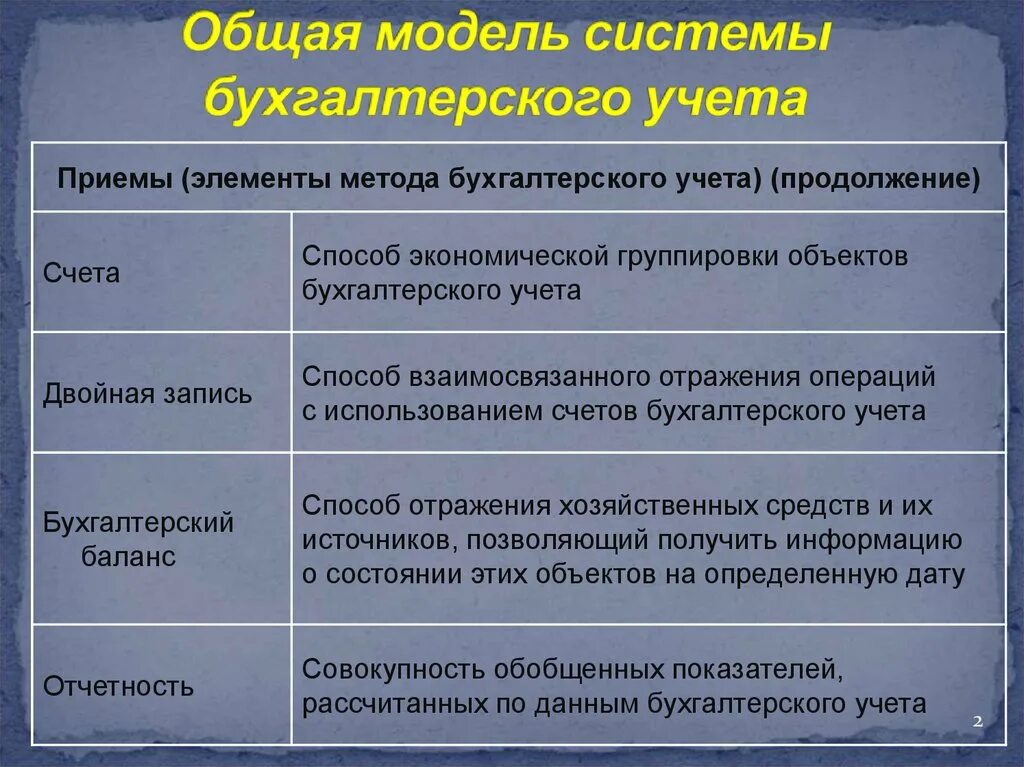 Общая модель системы бухгалтерского учета

| Приемы (элементы метода бухгалтерского учета) (продолжение) | |
|---|---|
| Счета | Способ экономической группировки объектов бухгалтерского учета |
| Двойная запись | Способ взаимосвязанного отражения операций с использованием счетов бухгалтерского учета |
| Бухгалтерский баланс | Способ отражения хозяйственных средств и их источников, позволяющий получить информацию о состоянии этих объектов на определенную дату |
| Отчетность | Совокупность обобщенных показателей, рассчитанных по данным бухгалтерского учета |

2